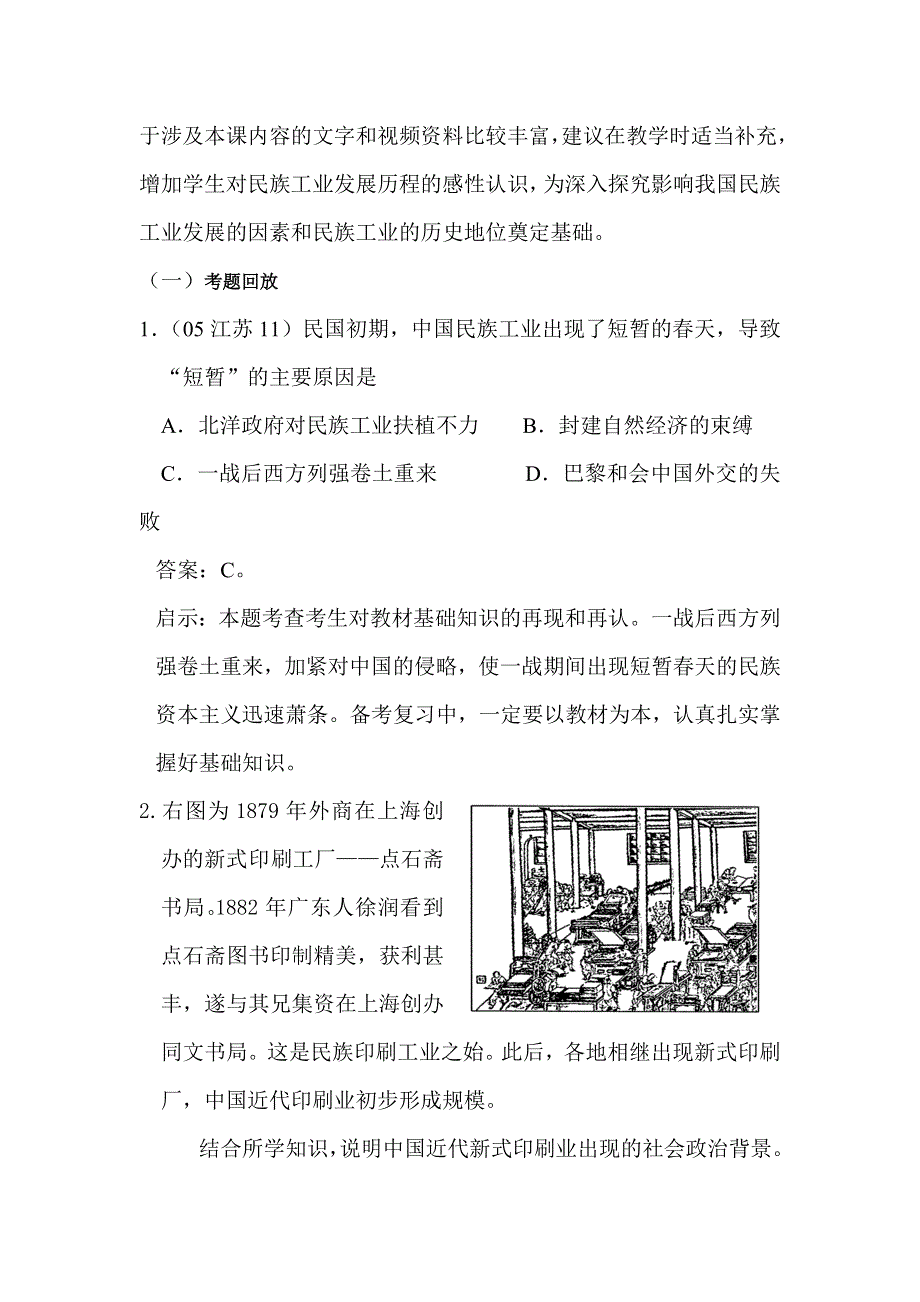 于涉及本课内容的文字和视频资料比较丰富，建议在教学时适当补充，增加学生对民族工业发展历程的感性认识，为深入探究影响我国民族工业发展的因素和民族工业的历史地位奠定基础。

（一）考题回放

1．（05 江苏 11）民国初期，中国民族工业出现了短暂的春天，导致“短暂”的主要原因是

A．北洋政府对民族工业扶植不力　　B．封建自然经济的束缚

C．一战后西方列强卷土重来　　D．巴黎和会中国外交的失败

答案：C。

启示：本题考查考生对教材基础知识的再现和再认。一战后西方列强卷土重来，加紧对中国的侵略，使一战期间出现短暂春天的民族资本主义迅速萧条。备考复习中，一定要以教材为本，认真扎实掌握好基础知识。

2. 右图为 1879 年外商在上海创办的新式印刷工厂——点石斋书局。1882 年广东人徐润看到点石斋图书印制精美，获利甚丰，遂与其兄集资在上海创办同文书局。这是民族印刷工业之始。此后，各地相继出现新式印刷厂，中国近代印刷业初步形成规模。

结合所学知识，说明中国近代新式印刷业出现的社会政治背景。